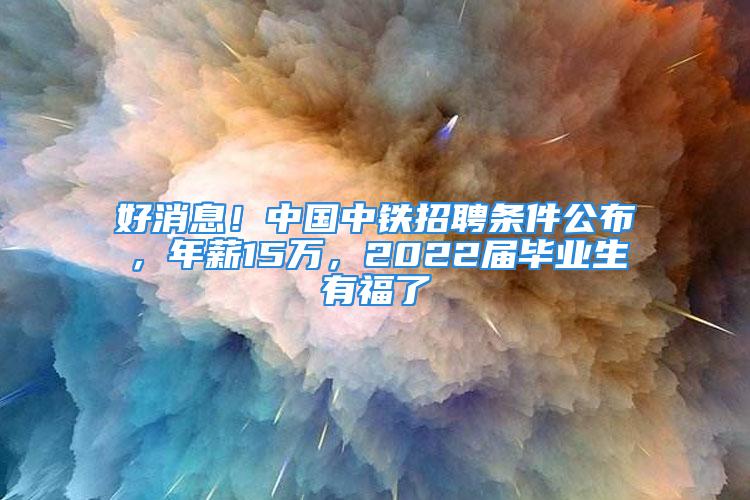 好消息！中国中铁招聘条件公布，年薪15万，2022届毕业生有福了